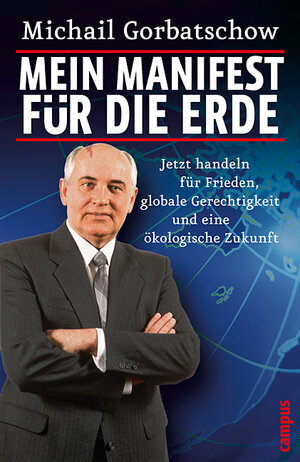 Michail Gorbatschow

MEIN MANIFEST FÜR DIE ERDE

Jetzt handeln für Frieden, globale Gerechtigkeit und eine ökologische Zukunft

campus